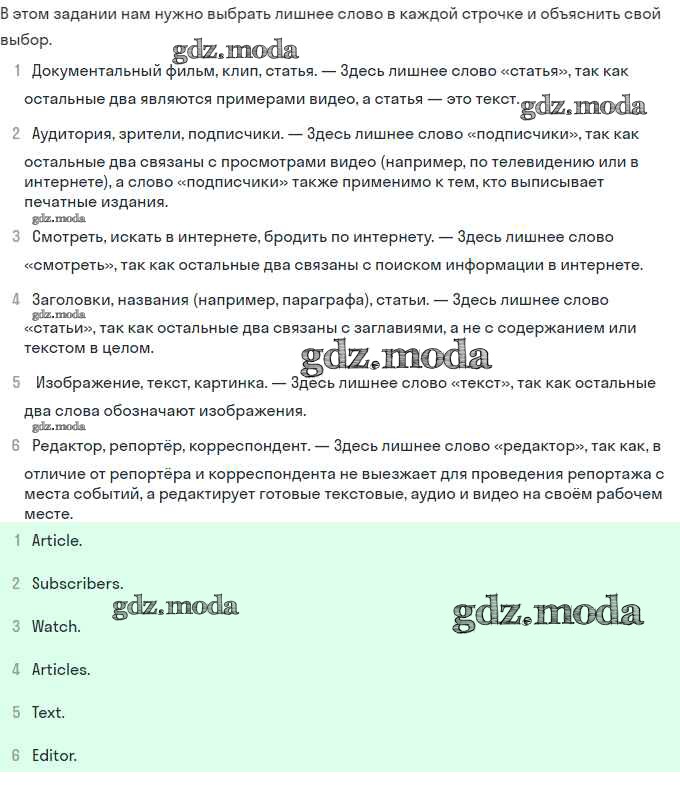 В этом задании нам нужно выбрать лишнее слово в каждой строчке и объяснить свой выбор.

gdz.moda

1 Документальный фильм, клип, статья. — Здесь лишнее слово «статья», так как остальные два являются примерами видео, а статья — это текст.

gdz.moda

2 Аудитория, зрители, подписчики. — Здесь лишнее слово «подписчики», так как остальные два связаны с просмотрами видео (например, по телевидению или в интернете), а слово «подписчики» также применимо к тем, кто выписывает печатные издания.

gdz.moda

3 Смотреть, искать в интернете, бродить по интернету. — Здесь лишнее слово «смотреть», так как остальные два связаны с поиском информации в интернете.

4 Заголовки, названия (например, параграфа), статьи. — Здесь лишнее слово «статьи», так как остальные два связаны с заглавиями, а не с содержанием или текстом в целом.

gdz.moda

gdz.moda

5 Изображение, текст, картинка. — Здесь лишнее слово «текст», так как остальные два слова обозначают изображения.

gdz.moda

6 Редактор, репортёр, корреспондент. — Здесь лишнее слово «редактор», так как, в отличие от репортёра и корреспондента не выезжает для проведения репортажа с места событий, а редактирует готовые текстовые, аудио и видео на своём рабочем месте.

1 Article.

2 Subscribers.

gdz.moda

gdz.moda

3 Watch.

4 Articles.

5 Text.

6 Editor.